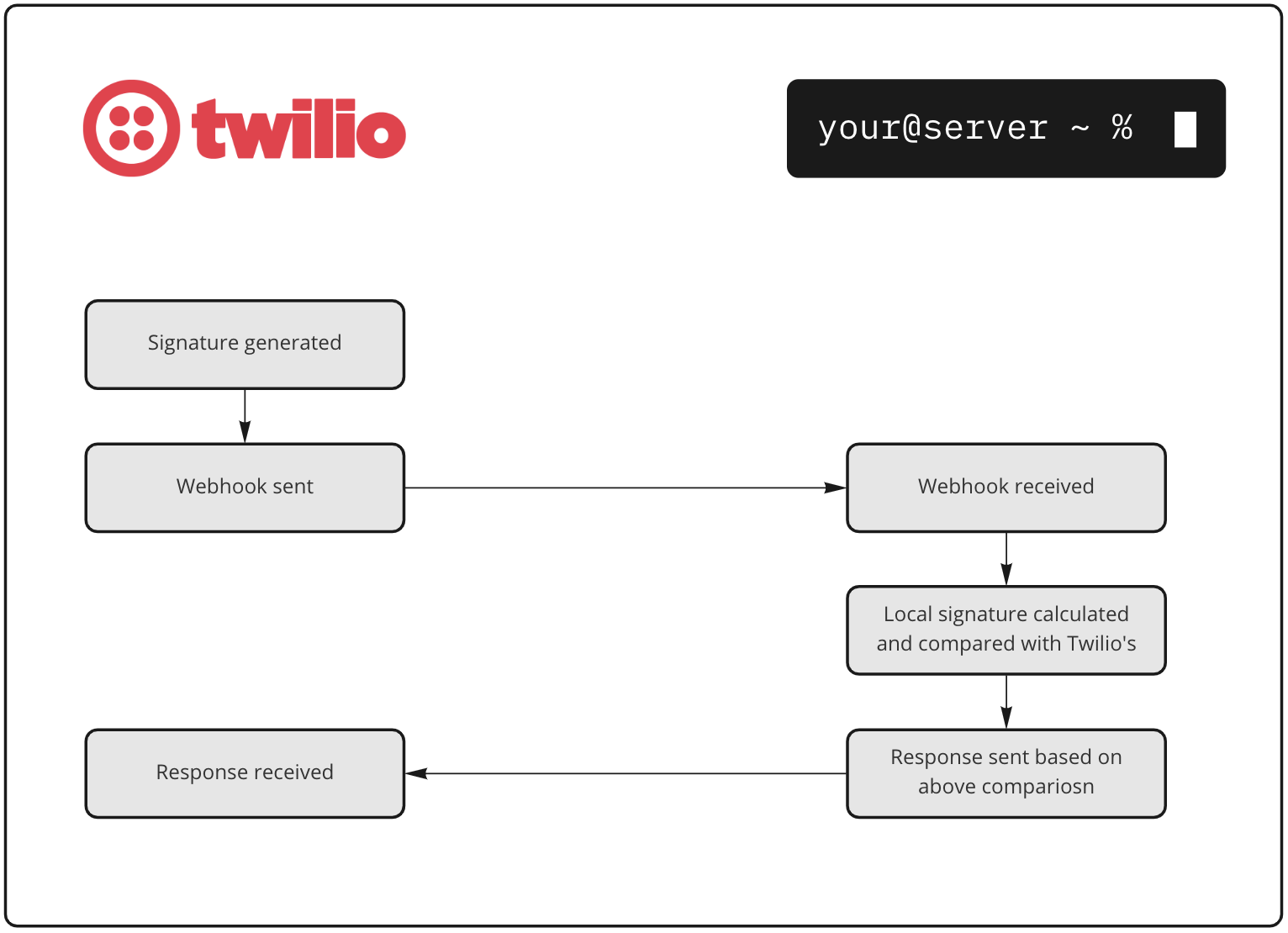 twilio

your@server ~ %

Signature generated

Webhook sent

Webhook received

Local signature calculated and compared with Twilio's

Response sent based on above compariosn

Response received